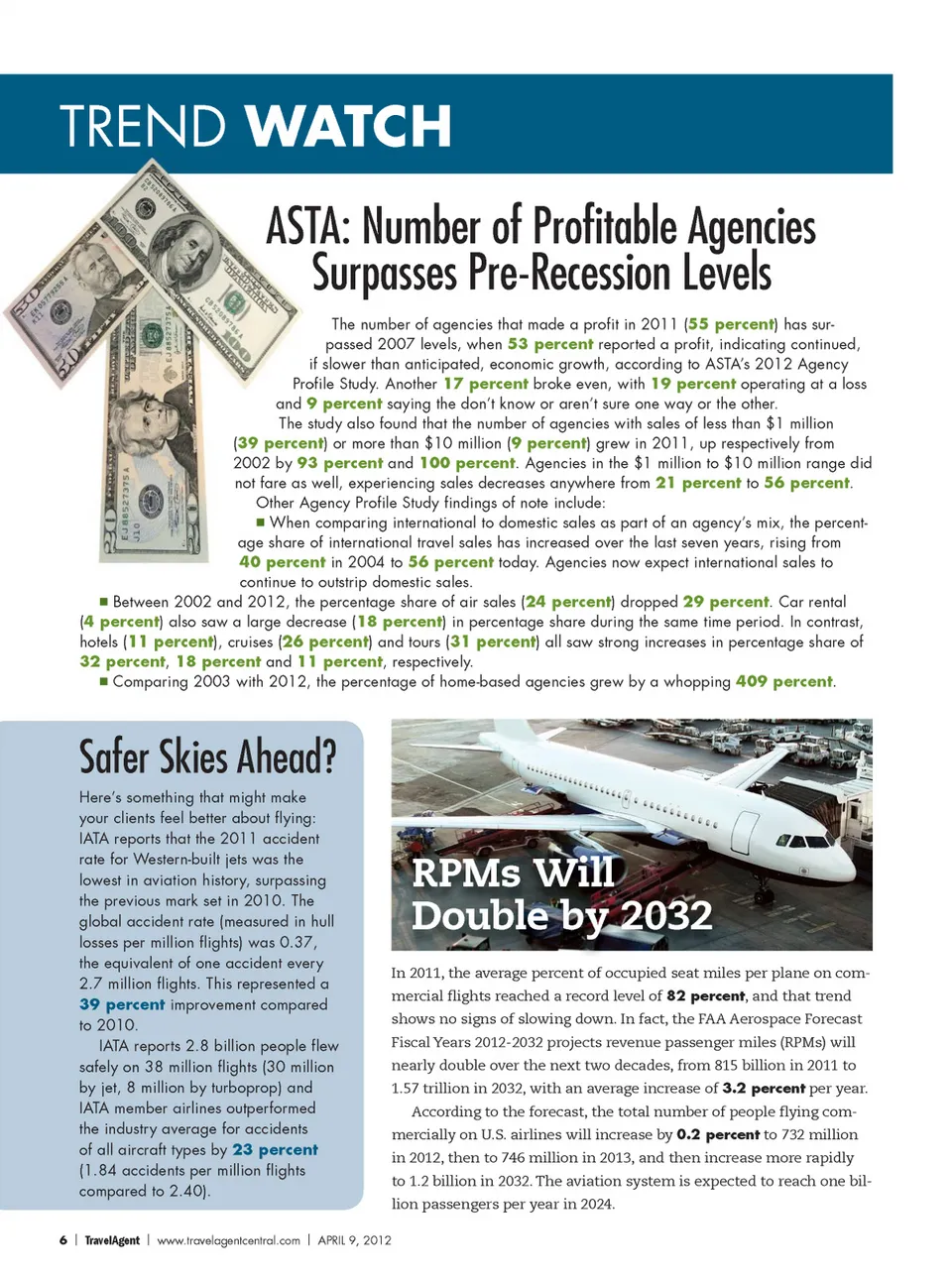 TREND WATCH

ASTA: Number of Profitable Agencies Surpasses Pre-Recession Levels

The number of agencies that made a profit in 2011 (55 percent) has surpassed 2007 levels, when 53 percent reported a profit, indicating continued, if slower than anticipated, economic growth, according to ASTA's 2012 Agency Profile Study. Another 17 percent broke even, with 19 percent operating at a loss and 9 percent saying the don't know or aren't sure one way or the other.

The study also found that the number of agencies with sales of less than $1 million (39 percent) or more than $10 million (9 percent) grew in 2011, up respectively from 2002 by 93 percent and 100 percent. Agencies in the $1 million to $10 million range did not fare as well, experiencing sales decreases anywhere from 21 percent to 56 percent.

Other Agency Profile Study findings of note include:

■ When comparing international to domestic sales as part of an agency's mix, the percentage share of international travel sales has increased over the last seven years, rising from 40 percent in 2004 to 56 percent today. Agencies now expect international sales to continue to outstrip domestic sales.

■ Between 2002 and 2012, the percentage share of air sales (24 percent) dropped 29 percent. Car rental (4 percent) also saw a large decrease (18 percent) in percentage share during the same time period. In contrast, hotels (11 percent), cruises (26 percent) and tours (31 percent) all saw strong increases in percentage share of 32 percent, 18 percent and 11 percent, respectively.

■ Comparing 2003 with 2012, the percentage of home-based agencies grew by a whopping 409 percent.

Safer Skies Ahead?

Here's something that might make your clients feel better about flying: IATA reports that the 2011 accident rate for Western-built jets was the lowest in aviation history, surpassing the previous mark set in 2010. The global accident rate (measured in hull losses per million flights) was 0.37, the equivalent of one accident every 2.7 million flights. This represented a 39 percent improvement compared to 2010.

IATA reports 2.8 billion people flew safely on 38 million flights (30 million by jet, 8 million by turboprop) and IATA member airlines outperformed the industry average for accidents of all aircraft types by 23 percent (1.84 accidents per million flights compared to 2.40).

RPMs Will Double by 2032

In 2011, the average percent of occupied seat miles per plane on commercial flights reached a record level of 82 percent, and that trend shows no signs of slowing down. In fact, the FAA Aerospace Forecast Fiscal Years 2012-2032 projects revenue passenger miles (RPMs) will nearly double over the next two decades, from 815 billion in 2011 to 1.57 trillion in 2032, with an average increase of 3.2 percent per year.

According to the forecast, the total number of people flying commercially on U.S. airlines will increase by 0.2 percent to 732 million in 2012, then to 746 million in 2013, and then increase more rapidly to 1.2 billion in 2032. The aviation system is expected to reach one billion passengers per year in 2024.

6 | TravelAgent | www.travelagentcentral.com | APRIL 9, 2012